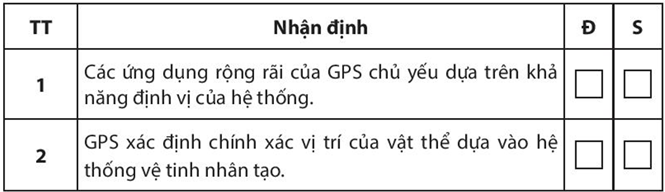 | TT | Nhận định | Đ | S |
|---|---|---|---|
| 1 | Các ứng dụng rộng rãi của GPS chủ yếu dựa trên khả năng định vị của hệ thống. | ☐ | ☐ |
| 2 | GPS xác định chính xác vị trí của vật thể dựa vào hệ thống vệ tinh nhân tạo. | ☐ | ☐ |